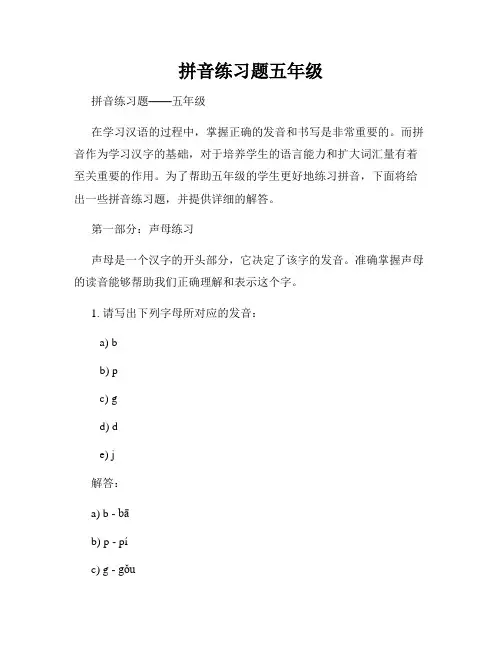 拼音练习题五年级

拼音练习题——五年级

在学习汉语的过程中，掌握正确的发音和书写是非常重要的。而拼音作为学习汉字的基础，对于培养学生的语言能力和扩大词汇量有着至关重要的作用。为了帮助五年级的学生更好地练习拼音，下面将给出一些拼音练习题，并提供详细的解答。

第一部分：声母练习

声母是一个汉字的开头部分，它决定了该字的发音。准确掌握声母的读音能够帮助我们正确理解和表示这个字。

1. 请写出下列字母所对应的发音：

a) b

b) p

c) g

d) d

e) j

解答：

a) b - bā

b) p - pí

c) g - gǒu